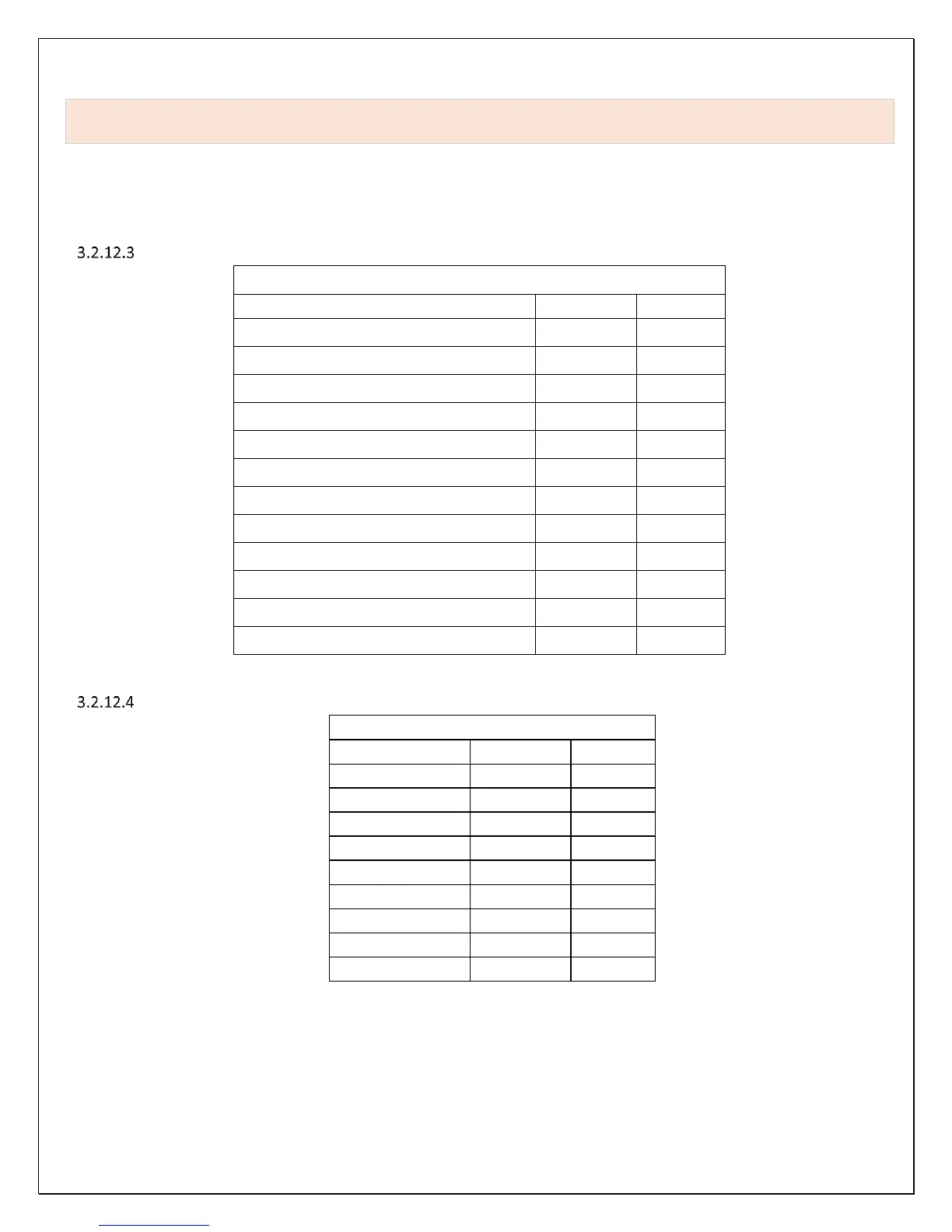 3.2.12.3

3.2.12.4